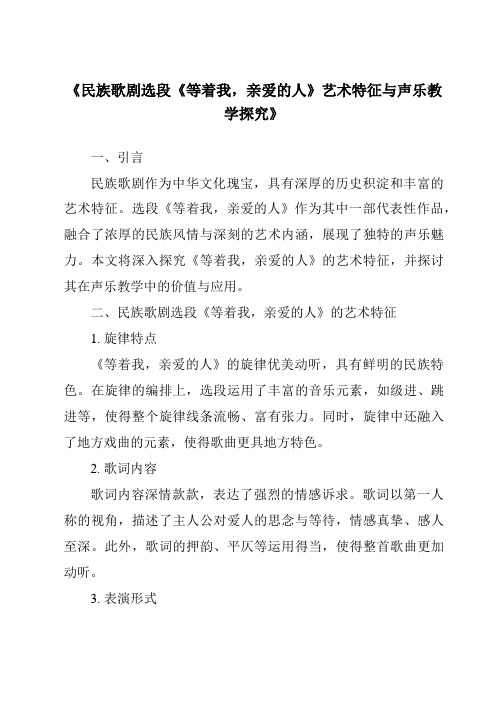 《民族歌剧选段《等着我，亲爱的人》艺术特征与声乐教学探究》

一、引言

民族歌剧作为中华文化瑰宝，具有深厚的历史积淀和丰富的艺术特征。选段《等着我，亲爱的人》作为其中一部代表性作品，融合了浓厚的民族风情与深刻的艺术内涵，展现了独特的声乐魅力。本文将深入探究《等着我，亲爱的人》的艺术特征，并探讨其在声乐教学中的价值与应用。

二、民族歌剧选段《等着我，亲爱的人》的艺术特征

1. 旋律特点

《等着我，亲爱的人》的旋律优美动听，具有鲜明的民族特色。在旋律的编排上，选段运用了丰富的音乐元素，如级进、跳进等，使得整个旋律线条流畅、富有张力。同时，旋律中还融入了地方戏曲的元素，使得歌曲更具地方特色。

2. 歌词内容

歌词内容深情款款，表达了强烈的情感诉求。歌词以第一人称的视角，描述了主人公对爱人的思念与等待，情感真挚、感人至深。此外，歌词的押韵、平仄等运用得当，使得整首歌曲更加动听。

3. 表演形式